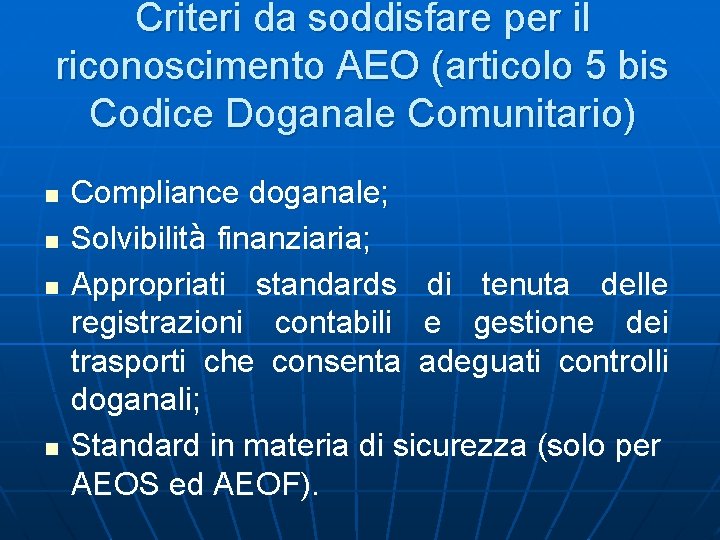 Criteri da soddisfare per il riconoscimento AEO (articolo 5 bis Codice Doganale Comunitario)

- Compliance doganale;
- Solvibilità finanziaria;
- Appropriati standards di tenuta delle registrazioni contabili e gestione dei trasporti che consenta adeguati controlli doganali;
- Standard in materia di sicurezza (solo per AEOS ed AEOF).